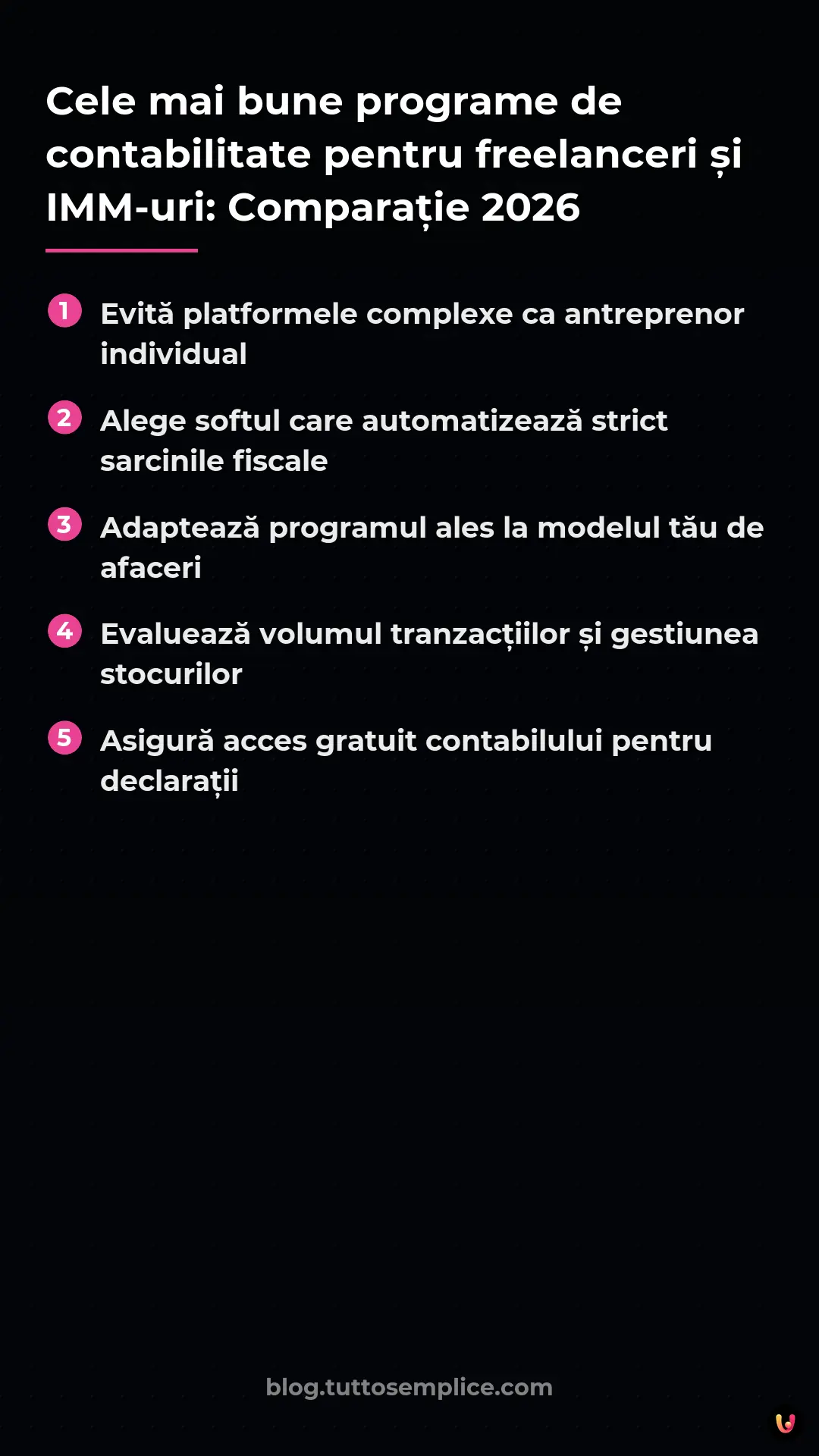 Cele mai bune programe de contabilitate pentru freelanceri și IMM-uri: Comparație 2026

1 Evită platformele complexe ca antreprenor individual

2 Alege softul care automatizează strict sarcinile fiscale

3 Adaptează programul ales la modelul tău de afaceri

4 Evaluează volumul tranzacțiilor și gestiunea stocurilor

5 Asigură acces gratuit contabilului pentru declarații

blog.tuttosemplice.com